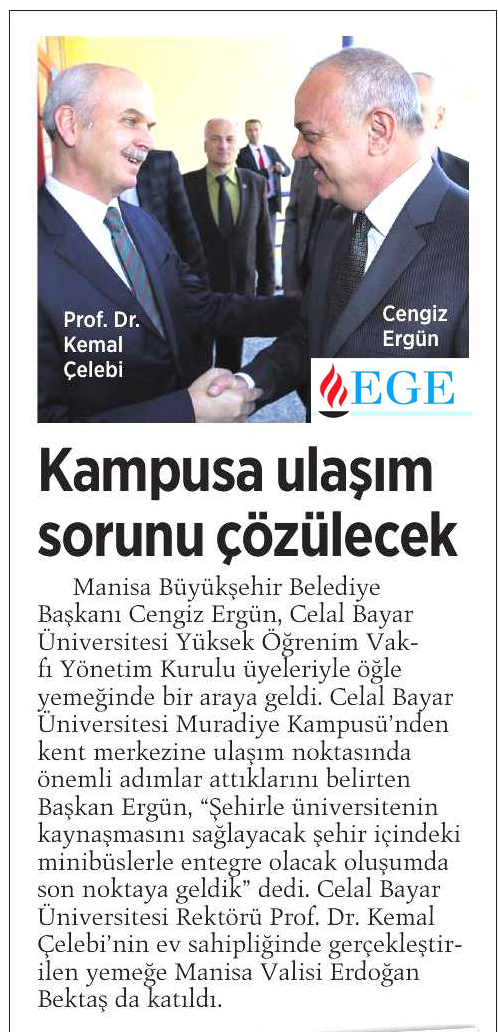 Prof. Dr. Kemal Çelebi

Cengiz Ergün

EGE

Kampusa ulaşım sorunu çözülecek

Manisa Büyükşehir Belediye Başkanı Cengiz Ergün, Celal Bayar Üniversitesi Yüksek Öğrenim Vakfı Yönetim Kurulu üyeleriyle öğle yemeğinde bir araya geldi. Celal Bayar Üniversitesi Muradiye Kampusü'nden kent merkezine ulaşım noktasında önemli adımlar attıklarını belirten Başkan Ergün, "Şehirle üniversitenin kaynaşmasını sağlayacak şehir içindeki minibüslerle entegre olacak oluşumda son noktaya geldik" dedi. Celal Bayar Üniversitesi Rektörü Prof. Dr. Kemal Çelebi'nin ev sahipliğinde gerçekleştirilen yemeğe Manisa Valisi Erdoğan Bektaş da katıldı.